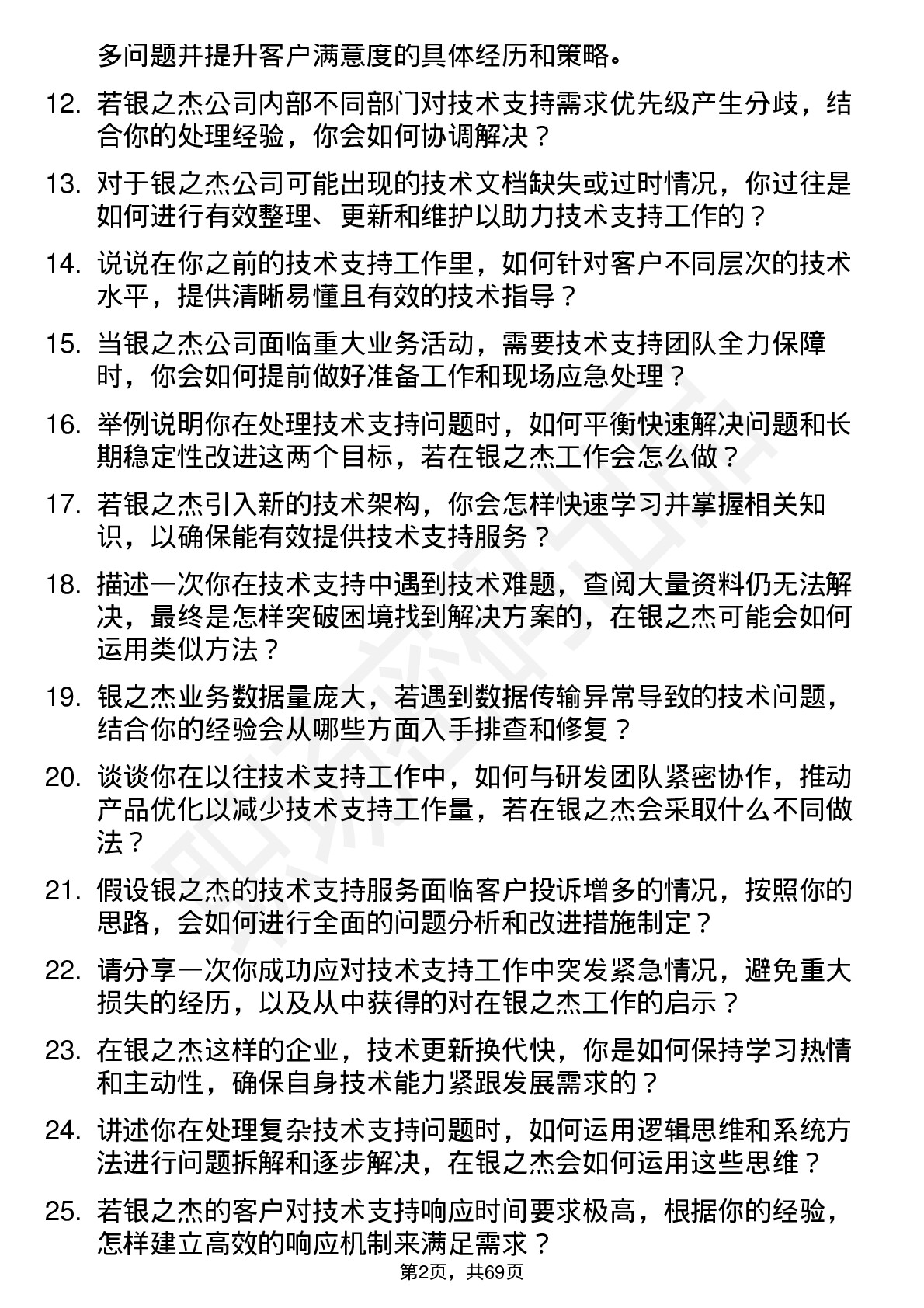 多问题并提升客户满意度的具体经历和策略。

12. 若银之杰公司内部不同部门对技术支持需求优先级产生分歧，结合你的处理经验，你会如何协调解决？

13. 对于银之杰公司可能出现的技术文档缺失或过时情况，你过往是如何进行有效整理、更新和维护以助力技术支持工作的？

14. 说说在你之前的技术支持工作里，如何针对客户不同层次的技术水平，提供清晰易懂且有效的技术指导？

15. 当银之杰公司面临重大业务活动，需要技术支持团队全力保障时，你会如何提前做好准备工作和现场应急处理？

16. 举例说明你在处理技术支持问题时，如何平衡快速解决问题和长期稳定性改进这两个目标，若在银之杰工作会怎么做？

17. 若银之杰引入新的技术架构，你会怎样快速学习并掌握相关知识，以确保能有效提供技术支持服务？

18. 描述一次你在技术支持中遇到技术难题，查阅大量资料仍无法解决，最终是怎样突破困境找到解决方案的，在银之杰可能会如何运用类似方法？

19. 银之杰业务数据量庞大，若遇到数据传输异常导致的技术问题，结合你的经验会从哪些方面入手排查和修复？

20. 谈谈你在以往技术支持工作中，如何与研发团队紧密协作，推动产品优化以减少技术支持工作量，若在银之杰会采取什么不同做法？

21. 假设银之杰的技术支持服务面临客户投诉增多的情况，按照你的思路，会如何进行全面的问题分析和改进措施制定？

22. 请分享一次你成功应对技术支持工作中突发紧急情况，避免重大损失的经历，以及从中获得的对在银之杰工作的启示？

23. 在银之杰这样的企业，技术更新换代快，你是如何保持学习热情和主动性，确保自身技术能力紧跟发展需求的？

24. 讲述你在处理复杂技术支持问题时，如何运用逻辑思维和系统方法进行问题拆解和逐步解决，在银之杰会如何运用这些思维？

25. 若银之杰的客户对技术支持响应时间要求极高，根据你的经验，怎样建立高效的响应机制来满足需求？

第2页，共69页